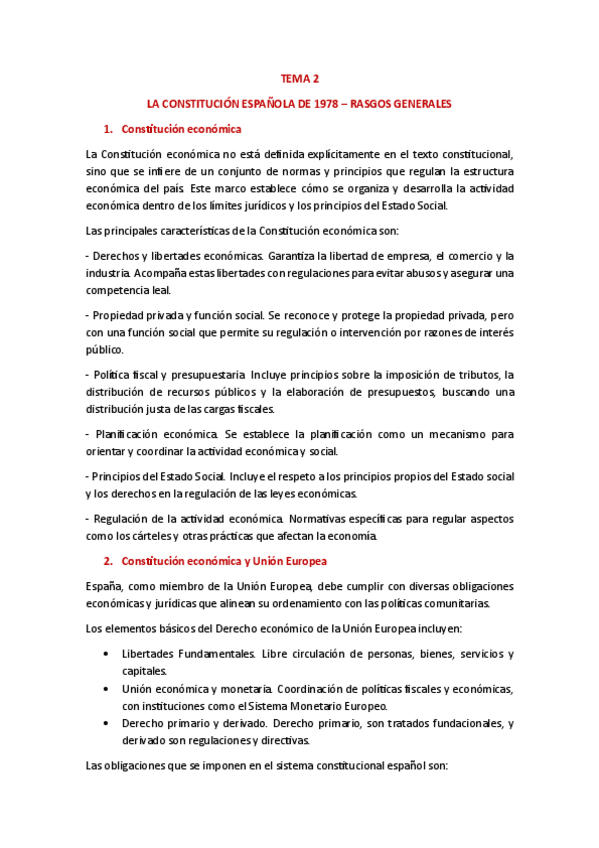 TEMA 2

LA CONSTITUCIÓN ESPAÑOLA DE 1978 – RASGOS GENERALES

1. Constitución económica

La Constitución económica no está definida explícitamente en el texto constitucional, sino que se infiere de un conjunto de normas y principios que regulan la estructura económica del país. Este marco establece cómo se organiza y desarrolla la actividad económica dentro de los límites jurídicos y los principios del Estado Social.

Las principales características de la Constitución económica son:

- Derechos y libertades económicas. Garantiza la libertad de empresa, el comercio y la industria. Acompaña estas libertades con regulaciones para evitar abusos y asegurar una competencia leal.

- Propiedad privada y función social. Se reconoce y protege la propiedad privada, pero con una función social que permite su regulación o intervención por razones de interés público.

- Política fiscal y presupuestaria. Incluye principios sobre la imposición de tributos, la distribución de recursos públicos y la elaboración de presupuestos, buscando una distribución justa de las cargas fiscales.

- Planificación económica. Se establece la planificación como un mecanismo para orientar y coordinar la actividad económica y social.

- Principios del Estado Social. Incluye el respeto a los principios propios del Estado social y los derechos en la regulación de las leyes económicas.

- Regulación de la actividad económica. Normativas específicas para regular aspectos como los cárteles y otras prácticas que afectan la economía.

2. Constitución económica y Unión Europea

España, como miembro de la Unión Europea, debe cumplir con diversas obligaciones económicas y jurídicas que alinean su ordenamiento con las políticas comunitarias.

Los elementos básicos del Derecho económico de la Unión Europea incluyen:

• Libertades Fundamentales. Libre circulación de personas, bienes, servicios y capitales.
• Unión económica y monetaria. Coordinación de políticas fiscales y económicas, con instituciones como el Sistema Monetario Europeo.
• Derecho primario y derivado. Derecho primario, son tratados fundacionales, y derivado son regulaciones y directivas.

Las obligaciones que se imponen en el sistema constitucional español son: